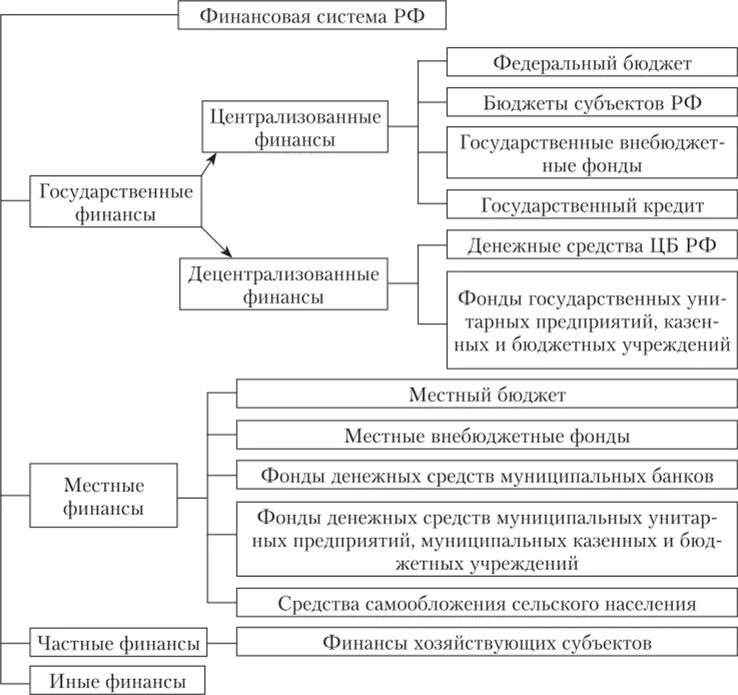 Финансовая система РФ

Государственные финансы

Централизованные финансы

Федеральный бюджет

Бюджеты субъектов РФ

Государственные внебюджетные фонды

Государственный кредит

Децентрализованные финансы

Денежные средства ЦБ РФ

Фонды государственных унитарных предприятий, казенных и бюджетных учреждений

Местные финансы

Местный бюджет

Местные внебюджетные фонды

Фонды денежных средств муниципальных банков

Фонды денежных средств муниципальных унитарных предприятий, муниципальных казенных и бюджетных учреждений

Средства самообложения сельского населения

Частные финансы

Финансы хозяйствующих субъектов

Иные финансы